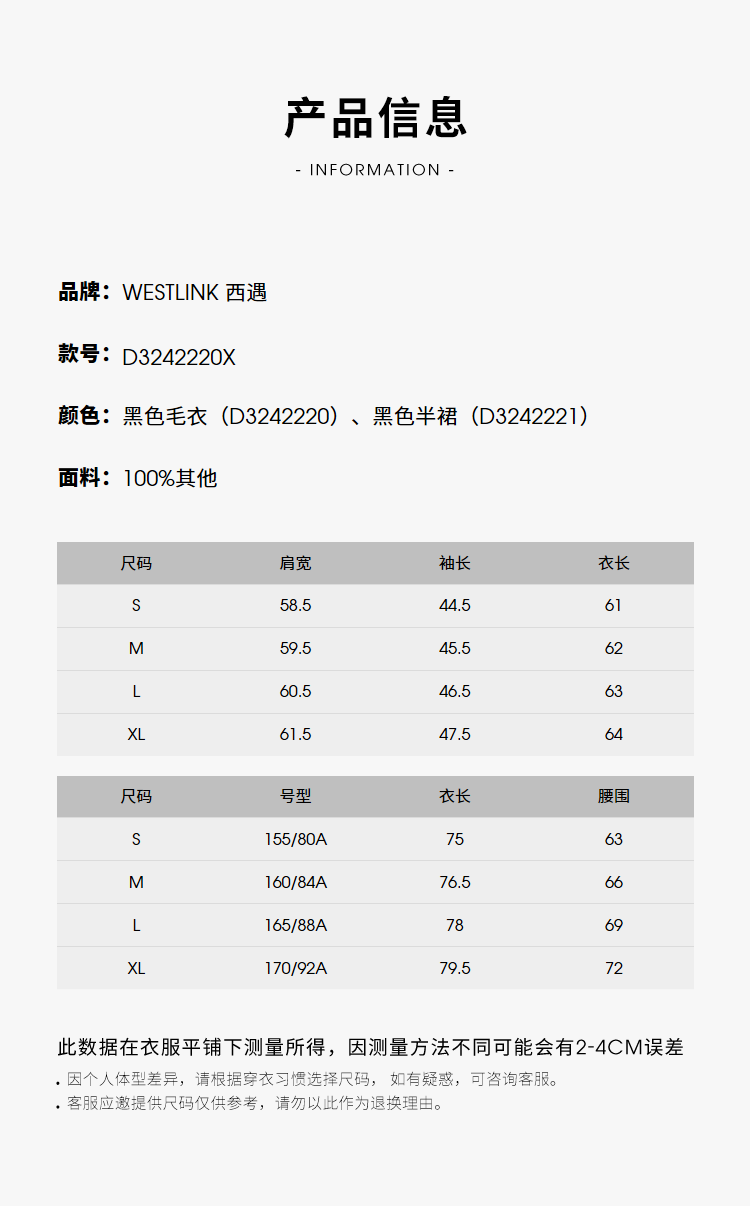 产品信息

- INFORMATION -

品牌：WESTLINK 西遇

款号：D3242220X

颜色：黑色毛衣（D3242220）、黑色半裙（D3242221）

面料：100%其他

| 尺码 | 肩宽 | 袖长 | 衣长 |
|---|---|---|---|
| S | 58.5 | 44.5 | 61 |
| M | 59.5 | 45.5 | 62 |
| L | 60.5 | 46.5 | 63 |
| XL | 61.5 | 47.5 | 64 |

| 尺码 | 号型 | 衣长 | 腰围 |
|---|---|---|---|
| S | 155/80A | 75 | 63 |
| M | 160/84A | 76.5 | 66 |
| L | 165/88A | 78 | 69 |
| XL | 170/92A | 79.5 | 72 |

此数据在衣服平铺下测量所得，因测量方法不同可能会有2-4CM误差

• 因个人体型差异，请根据穿衣习惯选择尺码， 如有疑惑，可咨询客服。
• 客服应邀提供尺码仅供参考，请勿以此作为退换理由。